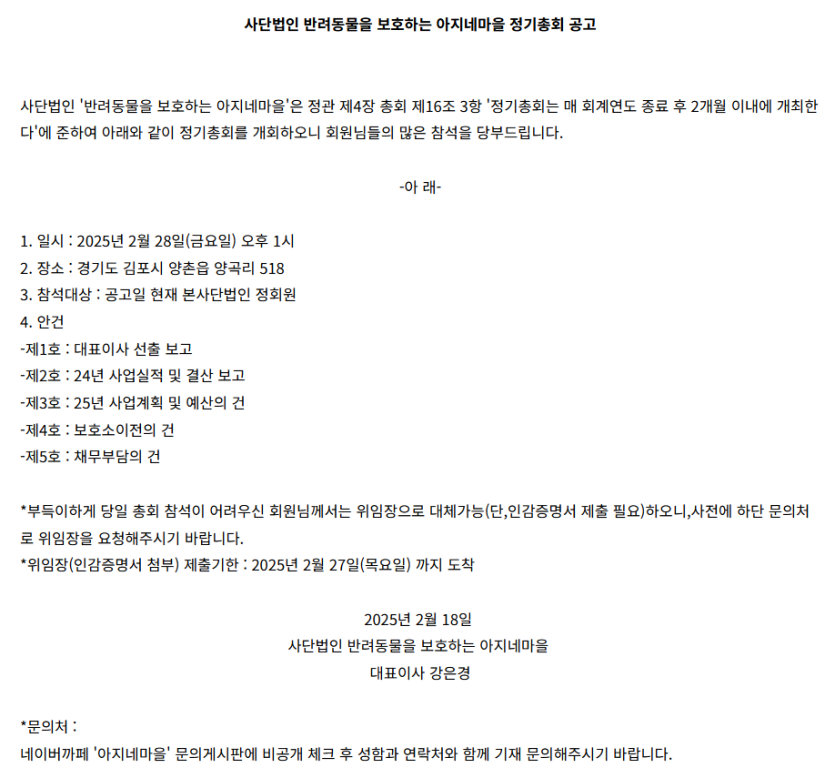 사단법인 반려동물을 보호하는 아지네마을 정기총회 공고

사단법인 '반려동물을 보호하는 아지네마을'은 정관 제4장 총회 제16조 3항 '정기총회는 매 회계연도 종료 후 2개월 이내에 개최한다'에 준하여 아래와 같이 정기총회를 개회하오니 회원님들의 많은 참석을 당부드립니다.

-아 래-

1. 일시 : 2025년 2월 28일(금요일) 오후 1시
2. 장소 : 경기도 김포시 양촌읍 양곡리 518
3. 참석대상 : 공고일 현재 본사단법인 정회원
4. 안건
-제1호 : 대표이사 선출 보고
-제2호 : 24년 사업실적 및 결산 보고
-제3호 : 25년 사업계획 및 예산의 건
-제4호 : 보호소이전의 건
-제5호 : 채무부담의 건

*부득이하게 당일 총회 참석이 어려우신 회원님께서는 위임장으로 대체가능(단,인감증명서 제출 필요)하오니,사전에 하단 문의처로 위임장을 요청해주시기 바랍니다.
*위임장(인감증명서 첨부) 제출기한 : 2025년 2월 27일(목요일) 까지 도착

2025년 2월 18일
사단법인 반려동물을 보호하는 아지네마을
대표이사 강은경

*문의처 :
네이버까페 '아지네마을' 문의게시판에 비공개 체크 후 성함과 연락처와 함께 기재 문의해주시기 바랍니다.